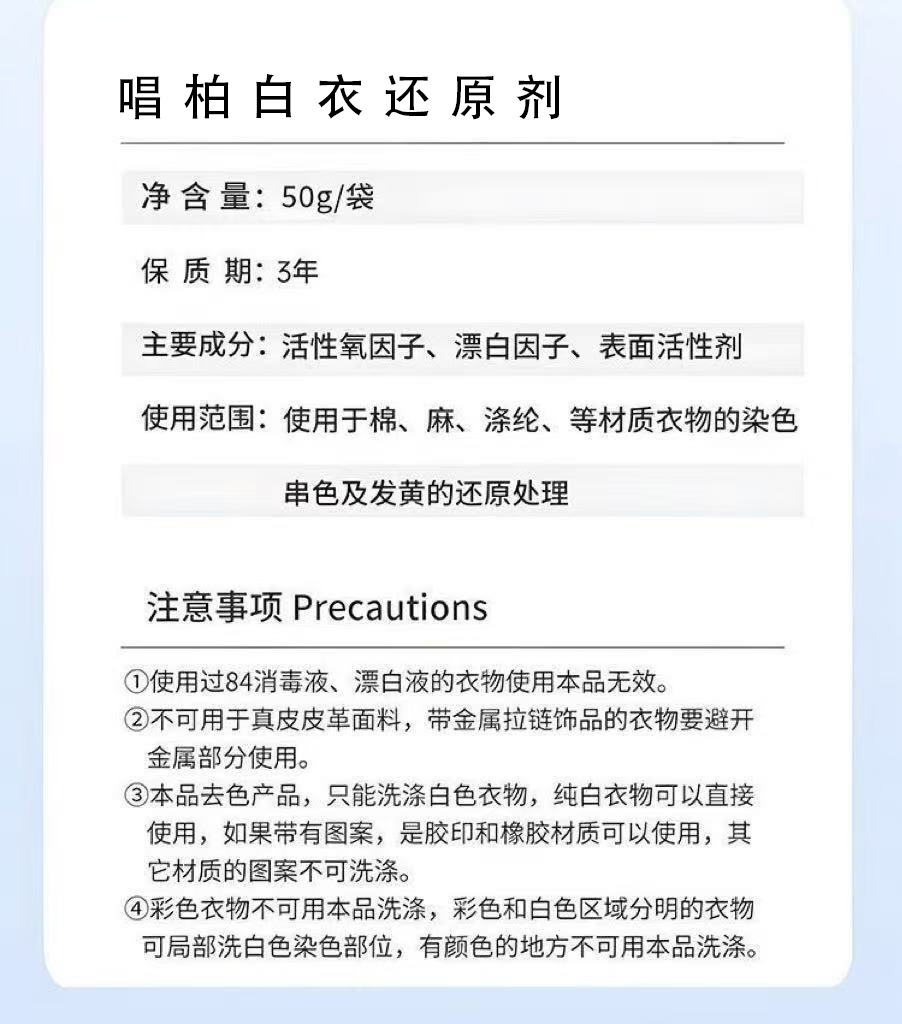 唱柏白衣还原剂

净含量：50g/袋

保质期：3年

主要成分：活性氧因子、漂白因子、表面活性剂

使用范围：使用于棉、麻、涤纶、等材质衣物的染色串色及发黄的还原处理

注意事项 Precautions

①使用过84消毒液、漂白液的衣物使用本品无效。
②不可用于真皮皮革面料，带金属拉链饰品的衣物要避开金属部分使用。
③本品去色产品，只能洗涤白色衣物，纯白衣物可以直接使用，如果带有图案，是胶印和橡胶材质可以使用，其它材质的图案不可洗涤。
④彩色衣物不可用本品洗涤，彩色和白色区域分明的衣物可局部洗白色染色部位，有颜色的地方不可用本品洗涤。